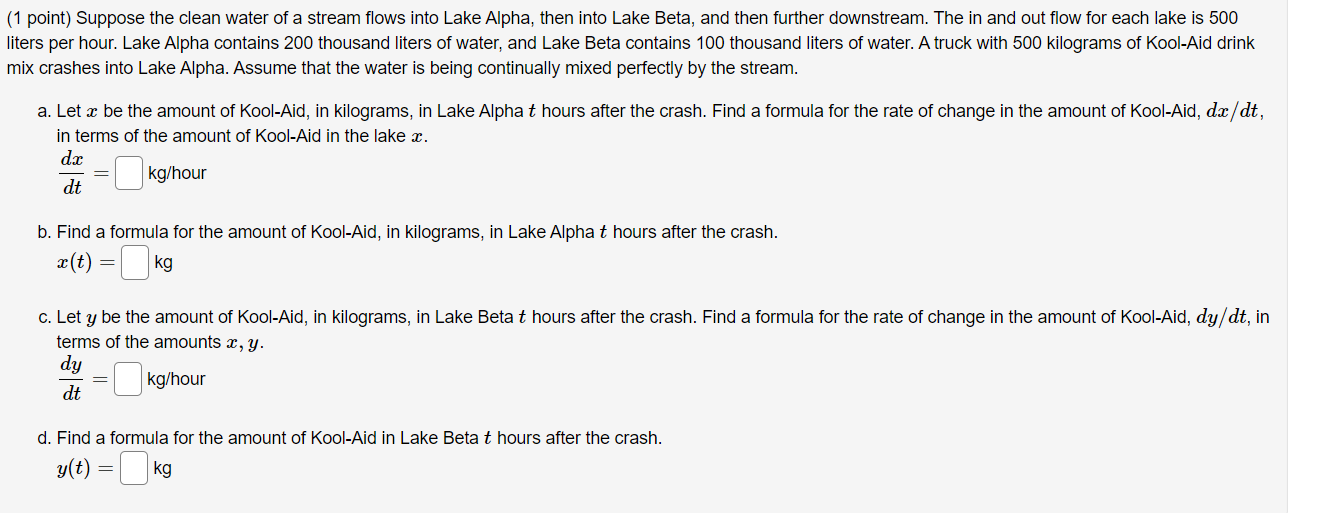 (1 point) Suppose the clean water of a stream flows into Lake Alpha, then into Lake Beta, and then further downstream. The in and out flow for each lake is 500 liters per hour. Lake Alpha contains 200 thousand liters of water, and Lake Beta contains 100 thousand liters of water. A truck with 500 kilograms of Kool-Aid drink mix crashes into Lake Alpha. Assume that the water is being continually mixed perfectly by the stream.

a. Let $x$ be the amount of Kool-Aid, in kilograms, in Lake Alpha $t$ hours after the crash. Find a formula for the rate of change in the amount of Kool-Aid, $dx/dt$, in terms of the amount of Kool-Aid in the lake $x$.

$\frac{dx}{dt} =$ kg/hour

b. Find a formula for the amount of Kool-Aid, in kilograms, in Lake Alpha $t$ hours after the crash.

$x(t) =$ kg

c. Let $y$ be the amount of Kool-Aid, in kilograms, in Lake Beta $t$ hours after the crash. Find a formula for the rate of change in the amount of Kool-Aid, $dy/dt$, in terms of the amounts $x, y$.

$\frac{dy}{dt} =$ kg/hour

d. Find a formula for the amount of Kool-Aid in Lake Beta $t$ hours after the crash.

$y(t) =$ kg